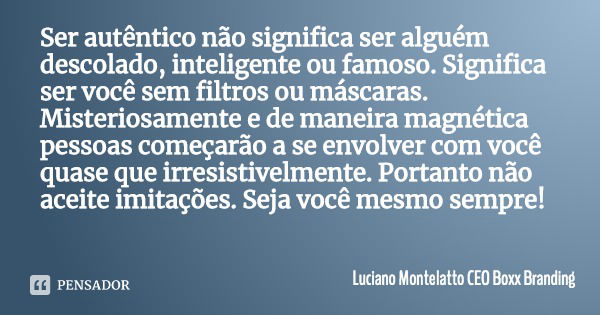 Ser autêntico não significa ser alguém descolado, inteligente ou famoso. Significa ser você sem filtros ou máscaras. Misteriosamente e de maneira magnética pessoas começarão a se envolver com você quase que irresistivelmente. Portanto não aceite imitações. Seja você mesmo sempre!

PENSADOR

Luciano Montelatto CEO Boxx Branding